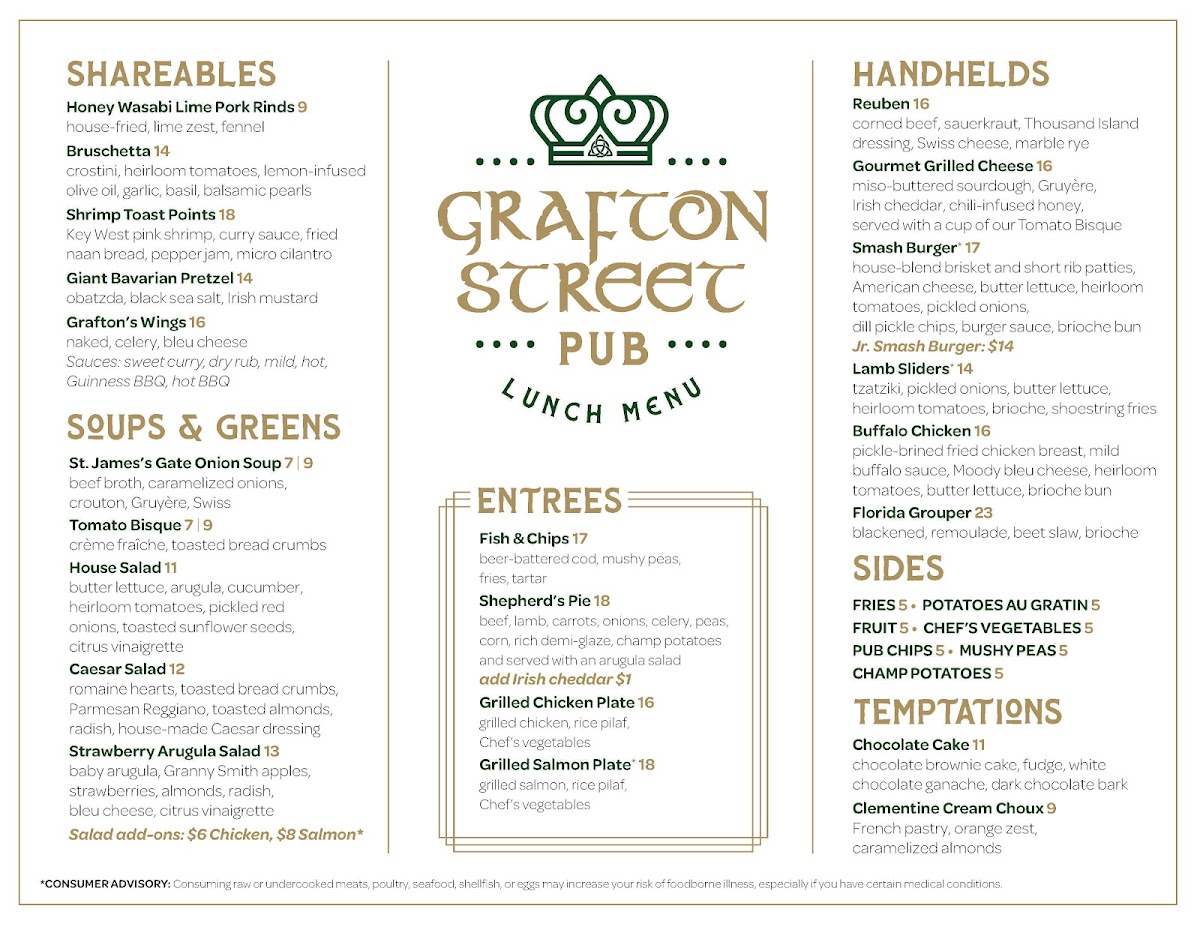 SHAREABLES

Honey Wasabi Lime Pork Rinds 9
house-fried, lime zest, fennel

Bruschetta 14
crostini, heirloom tomatoes, lemon-infused olive oil, garlic, basil, balsamic pearls

Shrimp Toast Points 18
Key West pink shrimp, curry sauce, fried naan bread, pepper jam, micro cilantro

Giant Bavarian Pretzel 14
obatzda, black sea salt, Irish mustard

Grafton's Wings 16
naked, celery, bleu cheese
Sauces: sweet curry, dry rub, mild, hot, Guinness BBQ, hot BBQ

SOUPS & GREENS

St. James's Gate Onion Soup 7 | 9
beef broth, caramelized onions, crouton, Gruyère, Swiss

Tomato Bisque 7 | 9
crème fraîche, toasted bread crumbs

House Salad 11
butter lettuce, arugula, cucumber, heirloom tomatoes, pickled red onions, toasted sunflower seeds, citrus vinaigrette

Caesar Salad 12
romaine hearts, toasted bread crumbs, Parmesan Reggiano, toasted almonds, radish, house-made Caesar dressing

Strawberry Arugula Salad 13
baby arugula, Granny Smith apples, strawberries, almonds, radish, bleu cheese, citrus vinaigrette

Salad add-ons: $6 Chicken, $8 Salmon*

GRAFTON STREET PUB
LUNCH MENU

ENTREES

Fish & Chips 17
beer-battered cod, mushy peas, fries, tartar

Shepherd's Pie 18
beef, lamb, carrots, onions, celery, peas, corn, rich demi-glaze, champ potatoes and served with an arugula salad
add Irish cheddar $1

Grilled Chicken Plate 16
grilled chicken, rice pilaf, Chef's vegetables

Grilled Salmon Plate* 18
grilled salmon, rice pilaf, Chef's vegetables

HANDHELDS

Reuben 16
corned beef, sauerkraut, Thousand Island dressing, Swiss cheese, marble rye

Gourmet Grilled Cheese 16
miso-buttered sourdough, Gruyère, Irish cheddar, chili-infused honey, served with a cup of our Tomato Bisque

Smash Burger* 17
house-blend brisket and short rib patties, American cheese, butter lettuce, heirloom tomatoes, pickled onions, dill pickle chips, burger sauce, brioche bun
Jr. Smash Burger: $14

Lamb Sliders* 14
tzatziki, pickled onions, butter lettuce, heirloom tomatoes, brioche, shoestring fries

Buffalo Chicken 16
pickle-brined fried chicken breast, mild buffalo sauce, Moody bleu cheese, heirloom tomatoes, butter lettuce, brioche bun

Florida Grouper 23
blackened, remoulade, beet slaw, brioche

SIDES

FRIES 5 • POTATOES AU GRATIN 5
FRUIT 5 • CHEF'S VEGETABLES 5
PUB CHIPS 5 • MUSHY PEAS 5
CHAMP POTATOES 5

TEMPTATIONS

Chocolate Cake 11
chocolate brownie cake, fudge, white chocolate ganache, dark chocolate bark

Clementine Cream Choux 9
French pastry, orange zest, caramelized almonds

*CONSUMER ADVISORY: Consuming raw or undercooked meats, poultry, seafood, shellfish, or eggs may increase your risk of foodborne illness, especially if you have certain medical conditions.